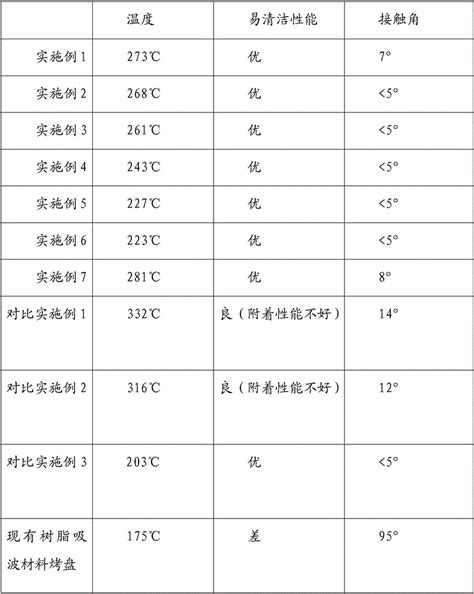 | | 温度 | 易清洁性能 | 接触角 |
|---|---|---|---|
| 实施例 1 | 273℃ | 优 | 7° |
| 实施例 2 | 268℃ | 优 | <5° |
| 实施例 3 | 261℃ | 优 | <5° |
| 实施例 4 | 243℃ | 优 | <5° |
| 实施例 5 | 227℃ | 优 | <5° |
| 实施例 6 | 223℃ | 优 | <5° |
| 实施例 7 | 281℃ | 优 | 8° |
| 对比实施例 1 | 332℃ | 良（附着性能不好） | 14° |
| 对比实施例 2 | 316℃ | 良（附着性能不好） | 12° |
| 对比实施例 3 | 203℃ | 优 | <5° |
| 现有树脂吸波材料烤盘 | 175℃ | 差 | 95° |